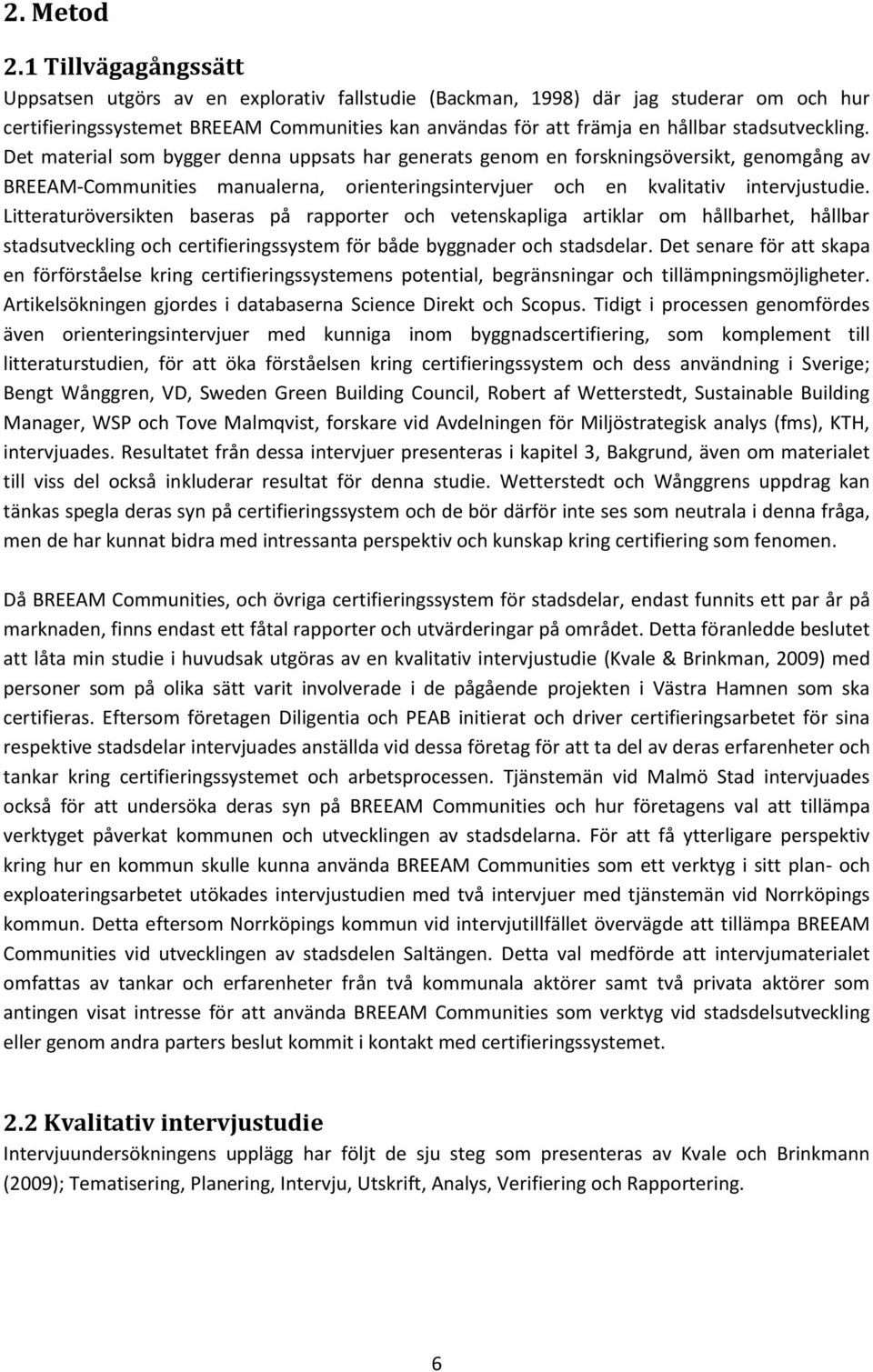 2. Metod

2.1 Tillvägagångssätt

Uppsatsen utgörs av en explorativ fallstudie (Backman, 1998) där jag studerar om och hur certifieringssystemet BREEAM Communities kan användas för att främja en hållbar stadsutveckling. Det material som bygger denna uppsats har generats genom en forskningsöversikt, genomgång av BREEAM-Communities manualerna, orienteringsintervjuer och en kvalitativ intervjustudie. Litteraturöversikten baseras på rapporter och vetenskapliga artiklar om hållbarhet, hållbar stadsutveckling och certifieringssystem för både byggnader och stadsdelar. Det senare för att skapa en förförståelse kring certifieringssystemens potential, begränsningar och tillämpningsmöjligheter. Artikelsökningen gjordes i databaserna Science Direkt och Scopus. Tidigt i processen genomfördes även orienteringsintervjuer med kunniga inom byggnadscertifiering, som komplement till litteraturstudien, för att öka förståelsen kring certifieringssystem och dess användning i Sverige; Bengt Wånggren, VD, Sweden Green Building Council, Robert af Wetterstedt, Sustainable Building Manager, WSP och Tove Malmqvist, forskare vid Avdelningen för Miljöstrategisk analys (fms), KTH, intervjuades. Resultatet från dessa intervjuer presenteras i kapitel 3, Bakgrund, även om materialet till viss del också inkluderar resultat för denna studie. Wetterstedt och Wånggrens uppdrag kan tänkas spegla deras syn på certifieringssystem och de bör därför inte ses som neutrala i denna fråga, men de har kunnat bidra med intressanta perspektiv och kunskap kring certifiering som fenomen.

Då BREEAM Communities, och övriga certifieringssystem för stadsdelar, endast funnits ett par år på marknaden, finns endast ett fåtal rapporter och utvärderingar på området. Detta föranledde beslutet att låta min studie i huvudsak utgöras av en kvalitativ intervjustudie (Kvale & Brinkman, 2009) med personer som på olika sätt varit involverade i de pågående projekten i Västra Hamnen som ska certifieras. Eftersom företagen Diligentia och PEAB initierat och driver certifieringsarbetet för sina respektive stadsdelar intervjuades anställda vid dessa företag för att ta del av deras erfarenheter och tankar kring certifieringssystemet och arbetsprocessen. Tjänstemän vid Malmö Stad intervjuades också för att undersöka deras syn på BREEAM Communities och hur företagens val att tillämpa verktyget påverkat kommunen och utvecklingen av stadsdelarna. För att få ytterligare perspektiv kring hur en kommun skulle kunna använda BREEAM Communities som ett verktyg i sitt plan- och exploateringsarbetet utökades intervjustudien med två intervjuer med tjänstemän vid Norrköpings kommun. Detta eftersom Norrköpings kommun vid intervjutillfället övervägde att tillämpa BREEAM Communities vid utvecklingen av stadsdelen Saltängen. Detta val medförde att intervjumaterialet omfattas av tankar och erfarenheter från två kommunala aktörer samt två privata aktörer som antingen visat intresse för att använda BREEAM Communities som verktyg vid stadsdelsutveckling eller genom andra parters beslut kommit i kontakt med certifieringssystemet.

2.2 Kvalitativ intervjustudie

Intervjuundersökningens upplägg har följt de sju steg som presenteras av Kvale och Brinkmann (2009); Tematisering, Planering, Intervju, Utskrift, Analys, Verifiering och Rapportering.

6